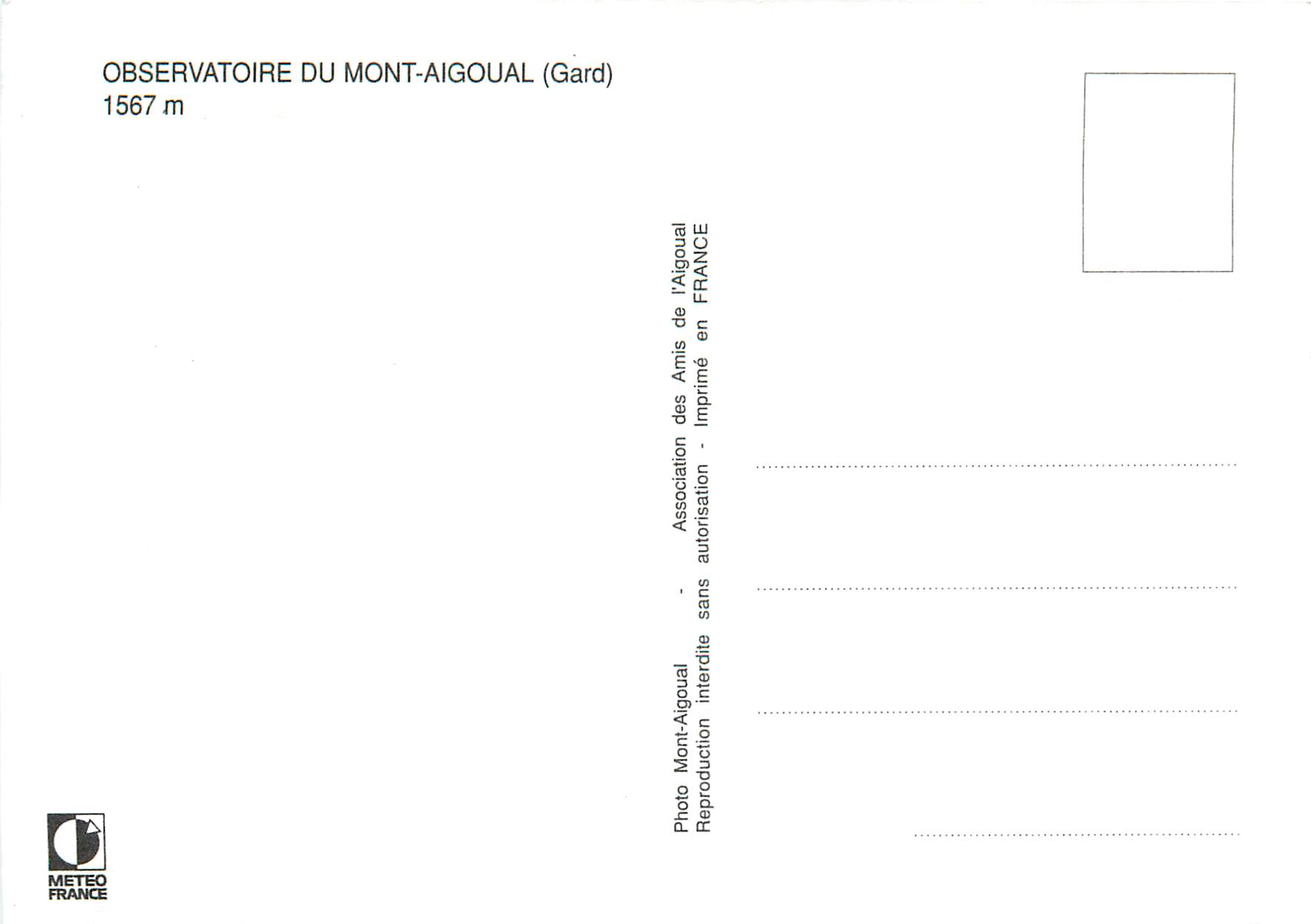 OBSERVATOIRE DU MONT-AIGOUAL (Gard)
1567 m

Photo Mont-Aigoual - Association des Amis de l'Aigoual
Reproduction interdite sans autorisation - Imprimé en FRANCE

METEO
FRANCE